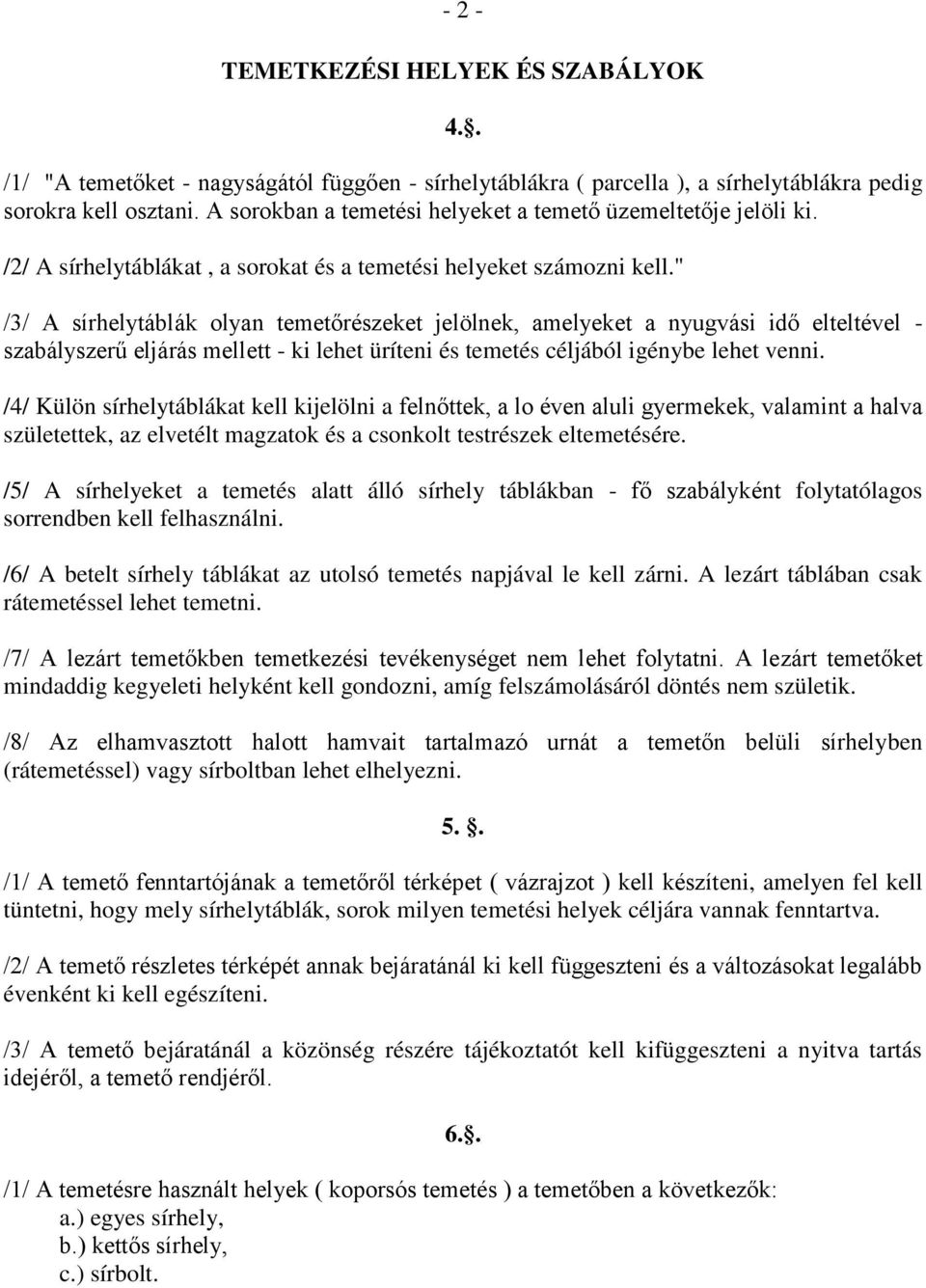 - 2 -

TEMETKEZÉSI HELYEK ÉS SZABÁLYOK

4.§.

/1/ "A temetőket - nagyságától függően - sírhelytáblákra ( parcella ), a sírhelytáblákra pedig sorokra kell osztani. A sorokban a temetési helyeket a temető üzemeltetője jelöli ki.

/2/ A sírhelytáblákat , a sorokat és a temetési helyeket számozni kell."

/3/ A sírhelytáblák olyan temetőrészeket jelölnek, amelyeket a nyugvási idő elteltével - szabályszerű eljárás mellett - ki lehet üríteni és temetés céljából igénybe lehet venni.

/4/ Külön sírhelytáblákat kell kijelölni a felnőttek, a lo éven aluli gyermekek, valamint a halva születettek, az elvetélt magzatok és a csonkolt testrészek eltemetésére.

/5/ A sírhelyeket a temetés alatt álló sírhely táblákban - fő szabályként folytatólagos sorrendben kell felhasználni.

/6/ A betelt sírhely táblákat az utolsó temetés napjával le kell zárni. A lezárt táblában csak rátemetéssel lehet temetni.

/7/ A lezárt temetőkben temetkezési tevékenységet nem lehet folytatni. A lezárt temetőket mindaddig kegyeleti helyként kell gondozni, amíg felszámolásáról döntés nem születik.

/8/ Az elhamvasztott halott hamvait tartalmazó urnát a temetőn belüli sírhelyben (rátemetéssel) vagy sírboltban lehet elhelyezni.

5. §.

/1/ A temető fenntartójának a temetőről térképet ( vázrajzot ) kell készíteni, amelyen fel kell tüntetni, hogy mely sírhelytáblák, sorok milyen temetési helyek céljára vannak fenntartva.

/2/ A temető részletes térképét annak bejáratánál ki kell függeszteni és a változásokat legalább évenként ki kell egészíteni.

/3/ A temető bejáratánál a közönség részére tájékoztatót kell kifüggeszteni a nyitva tartás idejéről, a temető rendjéről.

6.§.

/1/ A temetésre használt helyek ( koporsós temetés ) a temetőben a következők:
a.) egyes sírhely,
b.) kettős sírhely,
c.) sírbolt.